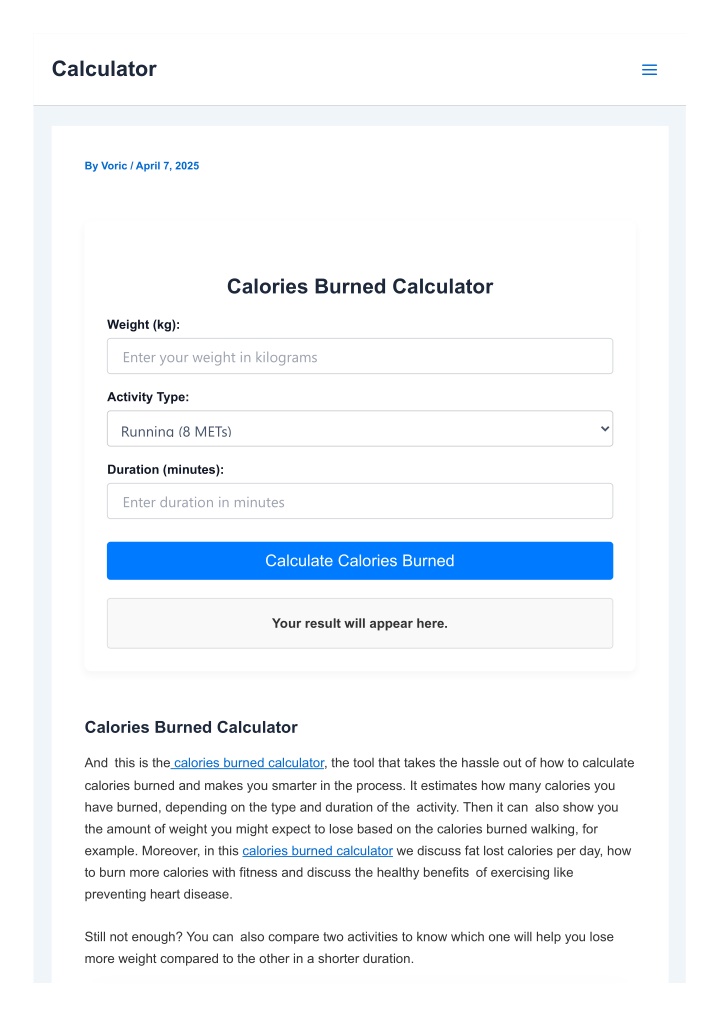 Calculator

By Voric / April 7, 2025

Calories Burned Calculator

Weight (kg):

Enter your weight in kilograms

Activity Type:

Running (8 METs)

Duration (minutes):

Enter duration in minutes

Calculate Calories Burned

Your result will appear here.

Calories Burned Calculator

And this is the calories burned calculator, the tool that takes the hassle out of how to calculate calories burned and makes you smarter in the process. It estimates how many calories you have burned, depending on the type and duration of the activity. Then it can also show you the amount of weight you might expect to lose based on the calories burned walking, for example. Moreover, in this calories burned calculator we discuss fat lost calories per day, how to burn more calories with fitness and discuss the healthy benefits of exercising like preventing heart disease.

Still not enough? You can also compare two activities to know which one will help you lose more weight compared to the other in a shorter duration.